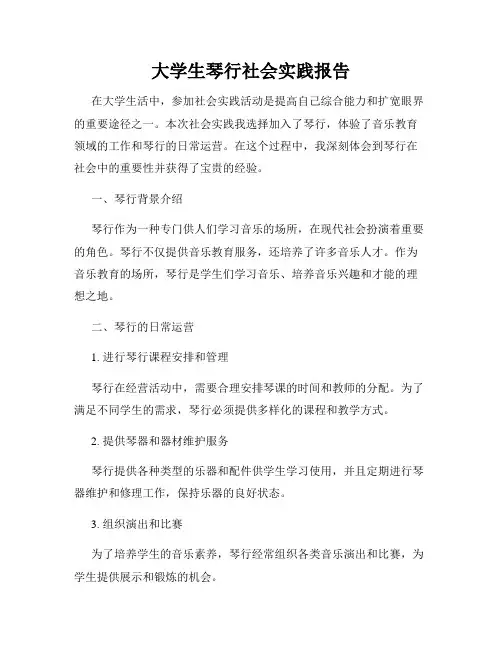 大学生琴行社会实践报告

在大学生活中，参加社会实践活动是提高自己综合能力和扩宽眼界的重要途径之一。本次社会实践我选择加入了琴行，体验了音乐教育领域的工作和琴行的日常运营。在这个过程中，我深刻体会到琴行在社会中的重要性并获得了宝贵的经验。

一、琴行背景介绍

琴行作为一种专门供人们学习音乐的场所，在现代社会扮演着重要的角色。琴行不仅提供音乐教育服务，还培养了许多音乐人才。作为音乐教育的场所，琴行是学生们学习音乐、培养音乐兴趣和才能的理想之地。

二、琴行的日常运营

1. 进行琴行课程安排和管理

琴行在经营活动中，需要合理安排琴课的时间和教师的分配。为了满足不同学生的需求，琴行必须提供多样化的课程和教学方式。

2. 提供琴器和器材维护服务

琴行提供各种类型的乐器和配件供学生学习使用，并且定期进行琴器维护和修理工作，保持乐器的良好状态。

3. 组织演出和比赛

为了培养学生的音乐素养，琴行经常组织各类音乐演出和比赛，为学生提供展示和锻炼的机会。